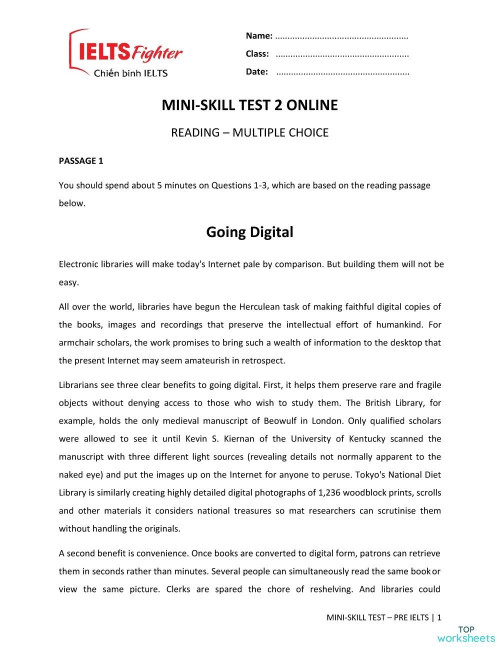 IELTS Fighter
Chiến binh IELTS

Name: ....................................................
Class: ....................................................
Date: ....................................................

MINI-SKILL TEST 2 ONLINE

READING – MULTIPLE CHOICE

PASSAGE 1

You should spend about 5 minutes on Questions 1-3, which are based on the reading passage below.

Going Digital

Electronic libraries will make today's Internet pale by comparison. But building them will not be easy.

All over the world, libraries have begun the Herculean task of making faithful digital copies of the books, images and recordings that preserve the intellectual effort of humankind. For armchair scholars, the work promises to bring such a wealth of information to the desktop that the present Internet may seem amateurish in retrospect.

Librarians see three clear benefits to going digital. First, it helps them preserve rare and fragile objects without denying access to those who wish to study them. The British Library, for example, holds the only medieval manuscript of Beowulf in London. Only qualified scholars were allowed to see it until Kevin S. Kiernan of the University of Kentucky scanned the manuscript with three different light sources (revealing details not normally apparent to the naked eye) and put the images up on the Internet for anyone to peruse. Tokyo's National Diet Library is similarly creating highly detailed digital photographs of 1,236 woodblock prints, scrolls and other materials it considers national treasures so mat researchers can scrutinise them without handling the originals.

A second benefit is convenience. Once books are converted to digital form, patrons can retrieve them in seconds rather than minutes. Several people can simultaneously read the same book or view the same picture. Clerks are spared the chore of reshelving. And libraries could

MINI-SKILL TEST – PRE IELTS | 1

TOP worksheets